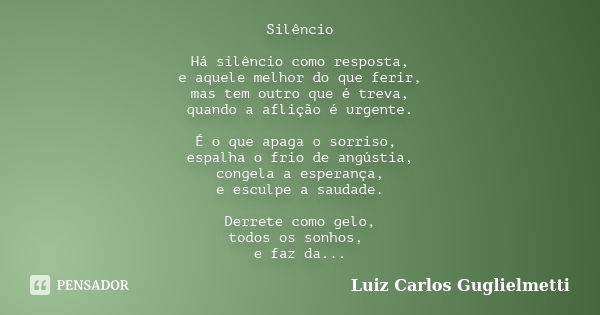 Silêncio

Há silêncio como resposta,
e aquele melhor do que ferir,
mas tem outro que é treva,
quando a aflição é urgente.

É o que apaga o sorriso,
espalha o frio de angústia,
congela a esperança,
e esculpe a saudade.

Derrete como gelo,
todos os sonhos,
e faz da...

PENSADOR

Luiz Carlos Guglielmetti